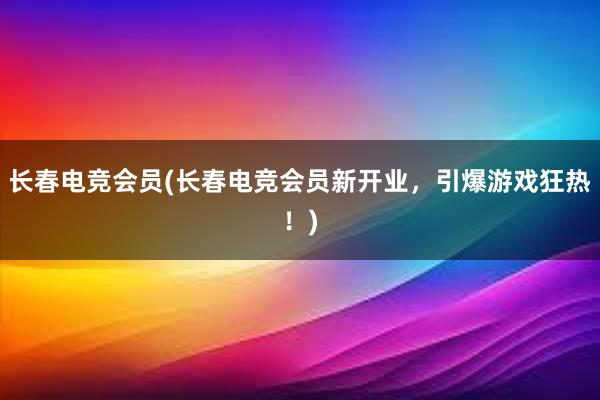 长春电竞会员(长春电竞会员新开业，引爆游戏狂热！)